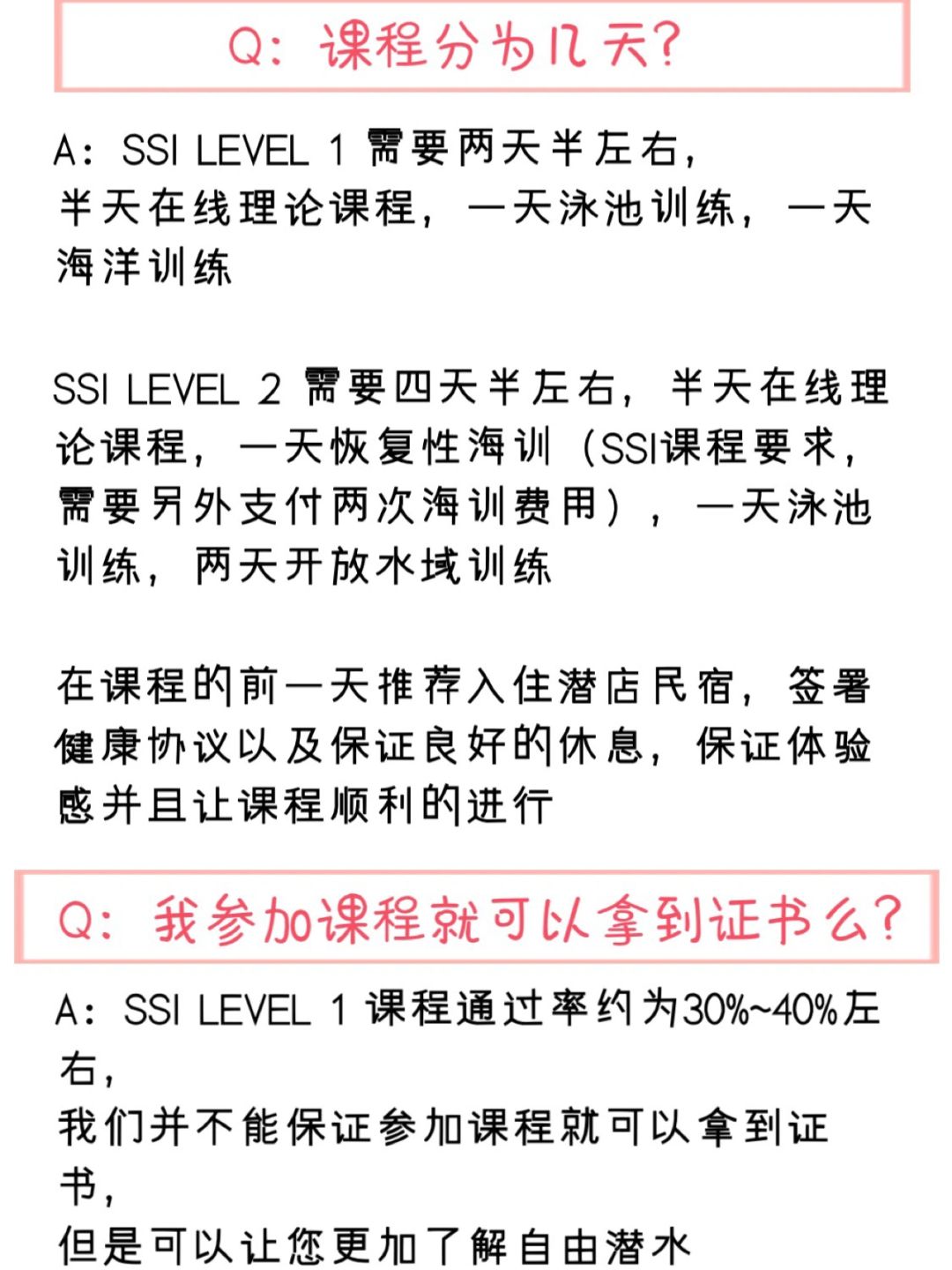 Q：课程分为几天？

A：SSI LEVEL 1 需要两天半左右，
半天在线理论课程，一天泳池训练，一天海洋训练

SSI LEVEL 2 需要四天半左右，半天在线理论课程，一天恢复性海训（SSI课程要求，需要另外支付两次海训费用），一天泳池训练，两天开放水域训练

在课程的前一天推荐入住潜店民宿，签署健康协议以及保证良好的休息，保证体验感并且让课程顺利的进行

Q：我参加课程就可以拿到证书么？

A：SSI LEVEL 1 课程通过率约为30%~40%左右，
我们并不能保证参加课程就可以拿到证书，
但是可以让您更加了解自由潜水